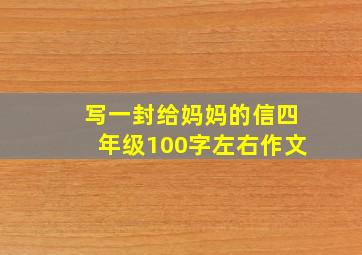 写一封给妈妈的信四年级100字左右作文